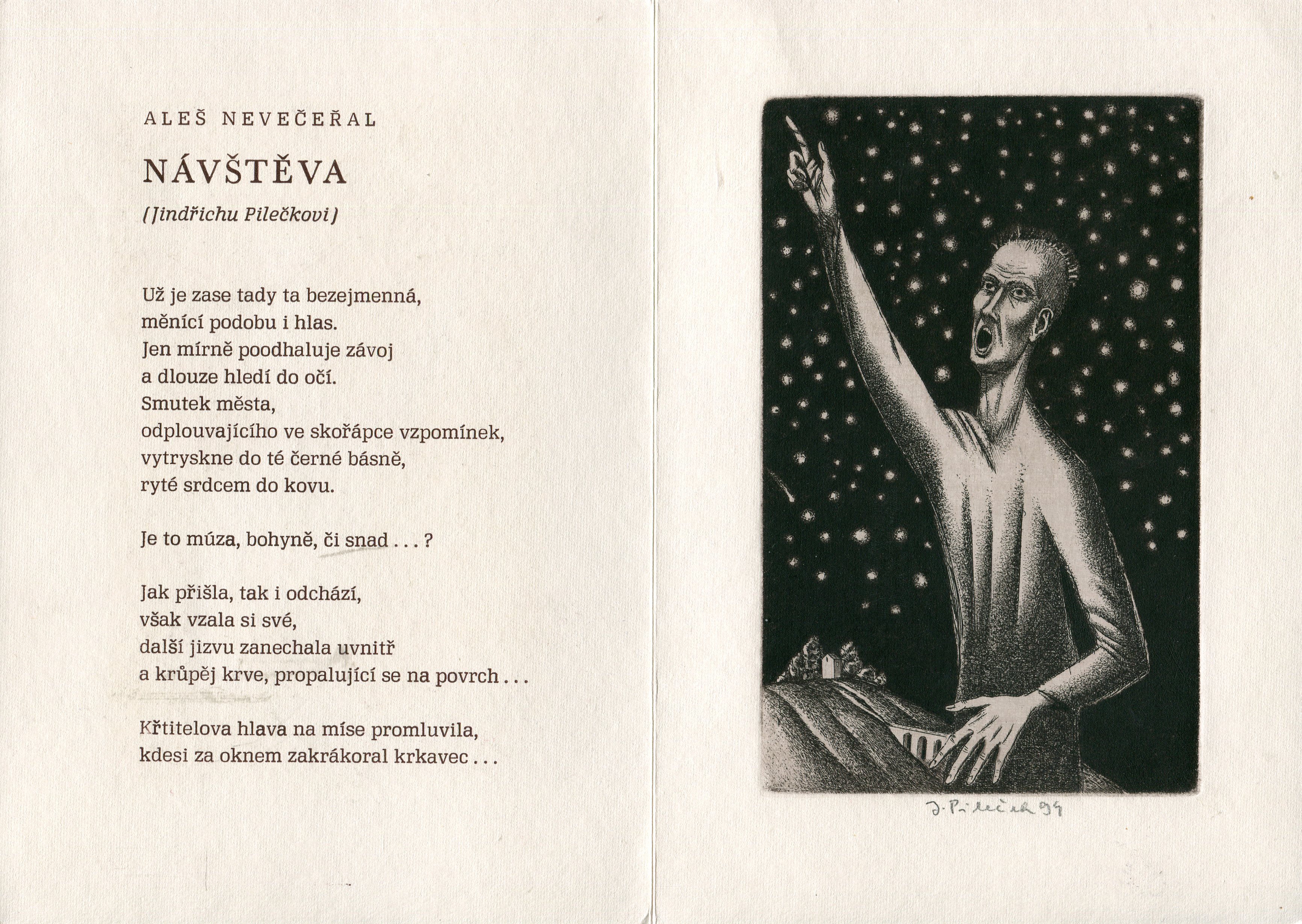 ALEŠ NEVEČEŘAL

NÁVŠTĚVA

(Jindřichu Pilečkovi)

Už je zase tady ta bezejmenná,
měnící podobu i hlas.
Jen mírně poodhaluje závoj
a dlouze hledí do očí.
Smutek města,
odplouvajícího ve skořápce vzpomínek,
vytryskne do té černé básně,
ryté srdcem do kovu.

Je to múza, bohyně, či snad . . . ?

Jak přišla, tak i odchází,
však vzala si své,
další jizvu zanechala uvnitř
a krůpěj krve, propalující se na povrch . . .

Křtitelova hlava na míse promluvila,
kdesi za oknem zakrákoral krkavec . . .

J. Pileček 94